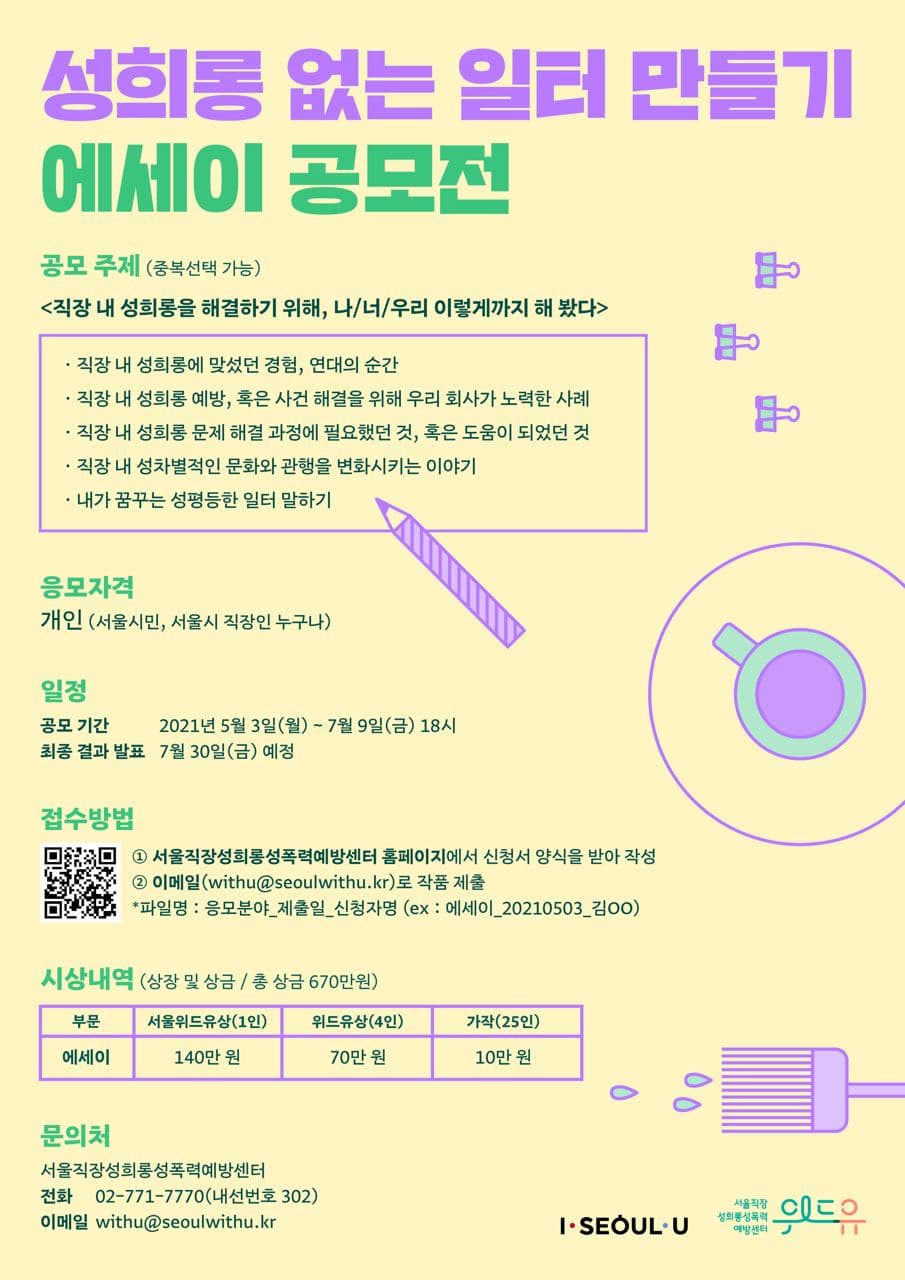 성희롱 없는 일터 만들기
에세이 공모전

공모 주제 (중복선택 가능)
<직장 내 성희롱을 해결하기 위해, 나/너/우리 이렇게까지 해 봤다>

· 직장 내 성희롱에 맞섰던 경험, 연대의 순간
· 직장 내 성희롱 예방, 혹은 사건 해결을 위해 우리 회사가 노력한 사례
· 직장 내 성희롱 문제 해결 과정에 필요했던 것, 혹은 도움이 되었던 것
· 직장 내 성차별적인 문화와 관행을 변화시키는 이야기
· 내가 꿈꾸는 성평등한 일터 말하기

응모자격
개인 (서울시민, 서울시 직장인 누구나)

일정
공모 기간 2021년 5월 3일(월) ~ 7월 9일(금) 18시
최종 결과 발표 7월 30일(금) 예정

접수방법
① 서울직장성희롱성폭력예방센터 홈페이지에서 신청서 양식을 받아 작성
② 이메일(withu@seoulwithu.kr)로 작품 제출
*파일명 : 응모분야_제출일_신청자명 (ex : 에세이_20210503_김OO)

시상내역 (상장 및 상금 / 총 상금 670만원)

| 부문 | 서울위드유상(1인) | 위드유상(4인) | 가작(25인) |
|---|---|---|---|
| 에세이 | 140만 원 | 70만 원 | 10만 원 |

문의처
서울직장성희롱성폭력예방센터
전화 02-771-7770(내선번호 302)
이메일 withu@seoulwithu.kr

I·SEOUL·U

서울직장
성희롱성폭력
예방센터
위드유